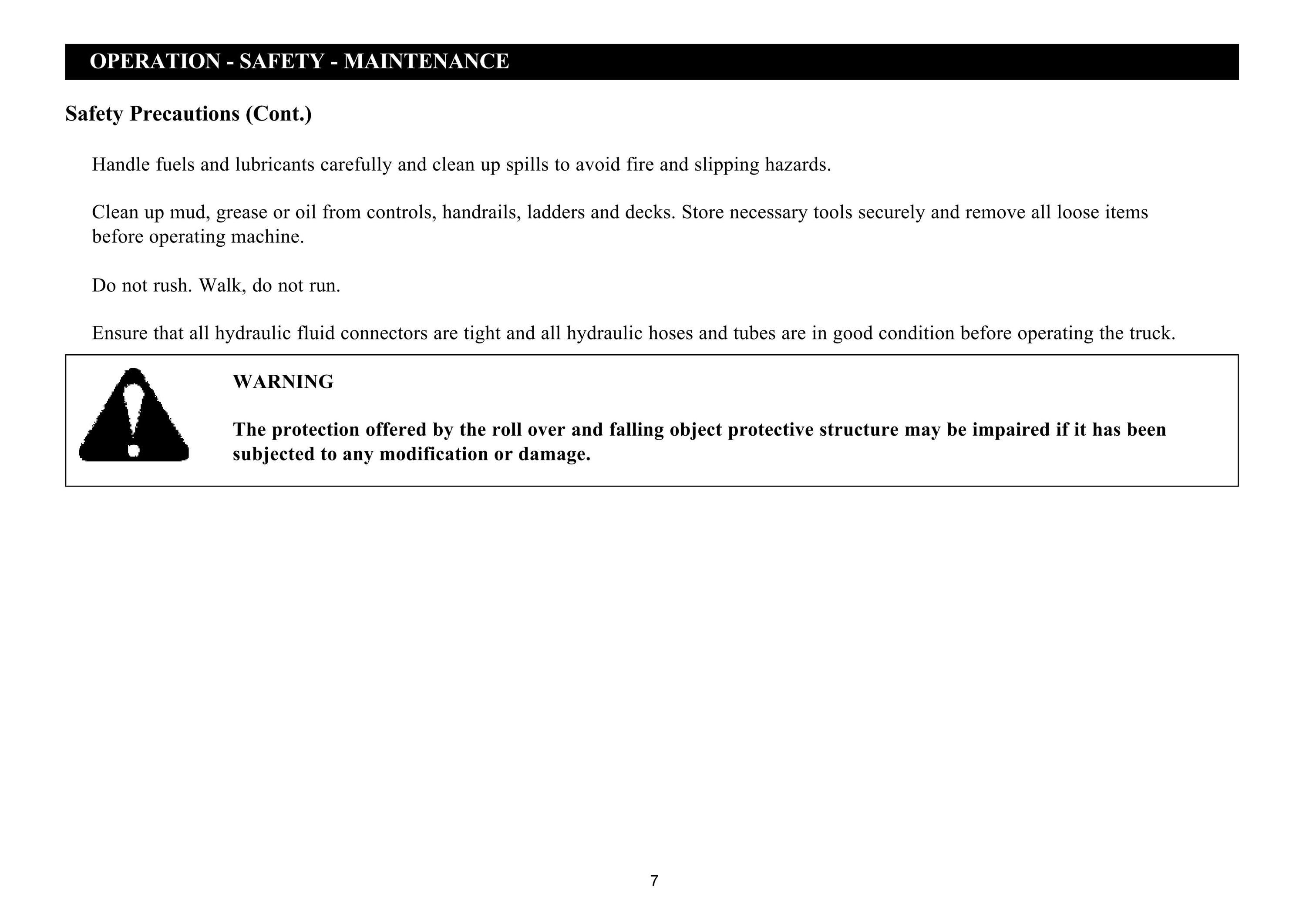 OPERATION - SAFETY - MAINTENANCE

Safety Precautions (Cont.)

Handle fuels and lubricants carefully and clean up spills to avoid fire and slipping hazards.

Clean up mud, grease or oil from controls, handrails, ladders and decks. Store necessary tools securely and remove all loose items before operating machine.

Do not rush. Walk, do not run.

Ensure that all hydraulic fluid connectors are tight and all hydraulic hoses and tubes are in good condition before operating the truck.

WARNING

The protection offered by the roll over and falling object protective structure may be impaired if it has been subjected to any modification or damage.

7